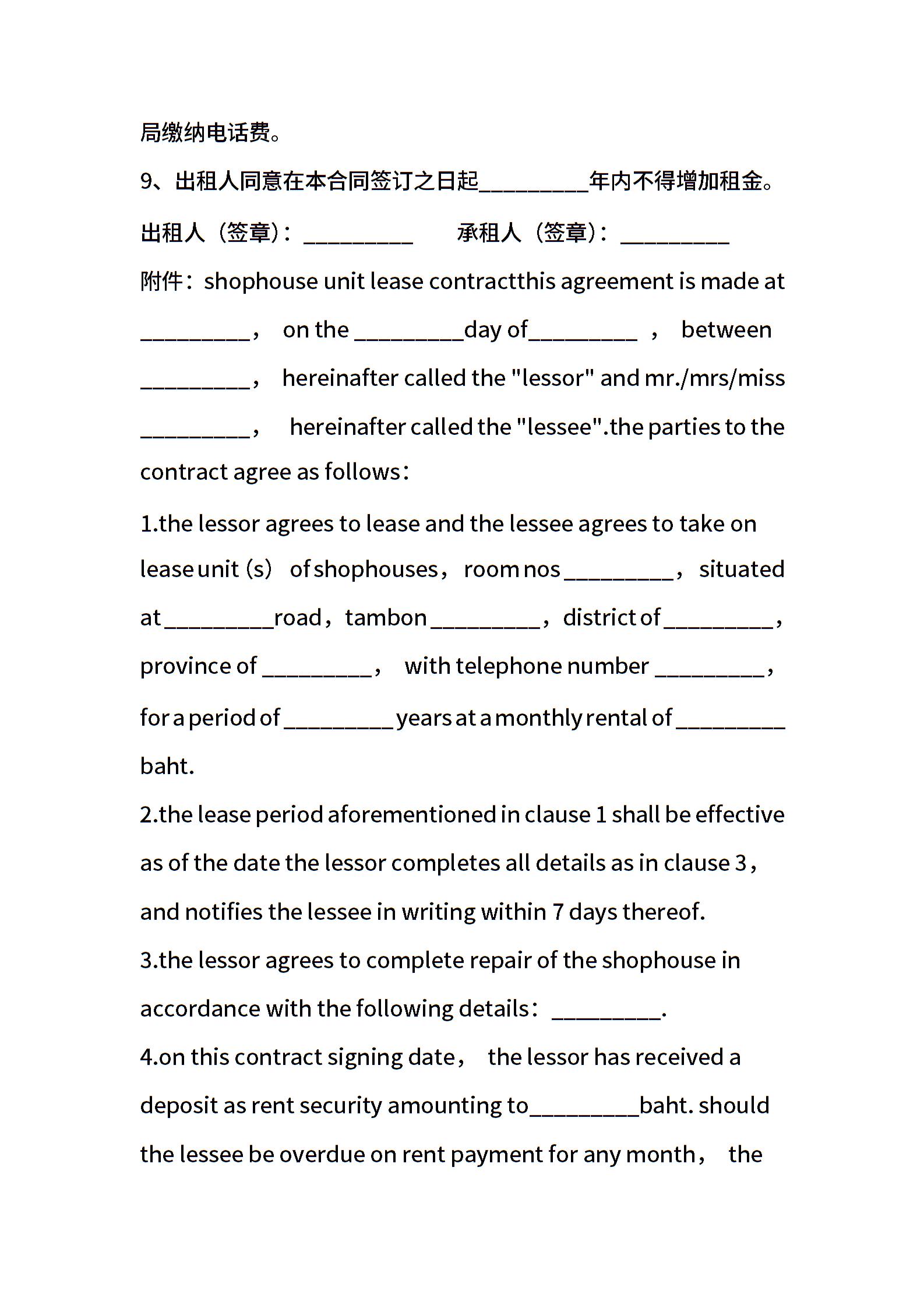 局缴纳电话费。

9、出租人同意在本合同签订之日起_________年内不得增加租金。

出租人（签章）：_________ 承租人（签章）：_________

附件：shophouse unit lease contractthis agreement is made at _________， on the _________day of_________ ， between _________， hereinafter called the "lessor" and mr./mrs/miss _________， hereinafter called the "lessee".the parties to the contract agree as follows：

1.the lessor agrees to lease and the lessee agrees to take on lease unit（s） of shophouses，room nos _________，situated at _________road，tambon _________，district of _________，province of _________， with telephone number _________，for a period of _________years at a monthly rental of _________ baht.

2.the lease period aforementioned in clause 1 shall be effective as of the date the lessor completes all details as in clause 3，and notifies the lessee in writing within 7 days thereof.

3.the lessor agrees to complete repair of the shophouse in accordance with the following details：_________.

4.on this contract signing date， the lessor has received a deposit as rent security amounting to_________baht. should the lessee be overdue on rent payment for any month， the